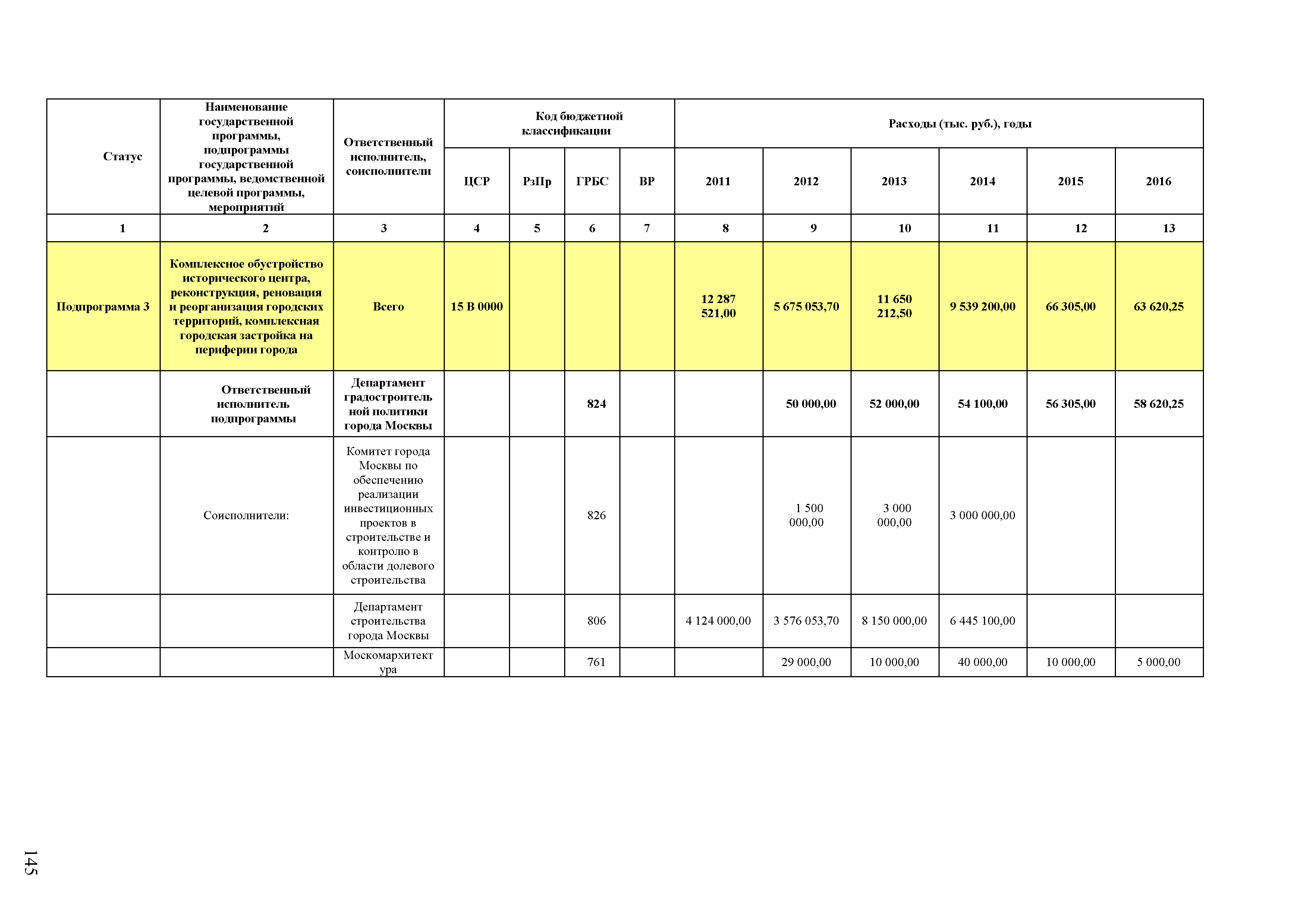 | Статус | Наименование государственной программы, подпрограммы государственной программы, ведомственной целевой программы, мероприятий | Ответственный исполнитель, соисполнители | Код бюджетной классификации | | | | Расходы (тыс. руб.), годы | | | | | |
|---|---|---|---|---|---|---|---|---|---|---|---|---|
| | | | ЦСР | РзПр | ГРБС | ВР | 2011 | 2012 | 2013 | 2014 | 2015 | 2016 |
| 1 | 2 | 3 | 4 | 5 | 6 | 7 | 8 | 9 | 10 | 11 | 12 | 13 |
| Подпрограмма 3 | Комплексное обустройство исторического центра, реконструкция, реновация и реорганизация городских территорий, комплексная городская застройка на периферии города | Всего | 15 В 0000 | | | | 12 287 521,00 | 5 675 053,70 | 11 650 212,50 | 9 539 200,00 | 66 305,00 | 63 620,25 |
| | Ответственный исполнитель подпрограммы | Департамент градостроительной политики города Москвы | | | 824 | | | 50 000,00 | 52 000,00 | 54 100,00 | 56 305,00 | 58 620,25 |
| | Соисполнители: | Комитет города Москвы по обеспечению реализации инвестиционных проектов в строительстве и контролю в области долевого строительства | | | 826 | | | 1 500 000,00 | 3 000 000,00 | 3 000 000,00 | | |
| | | Департамент строительства города Москвы | | | 806 | | 4 124 000,00 | 3 576 053,70 | 8 150 000,00 | 6 445 100,00 | | |
| | | Москомархитектура | | | 761 | | | 29 000,00 | 10 000,00 | 40 000,00 | 10 000,00 | 5 000,00 |

145